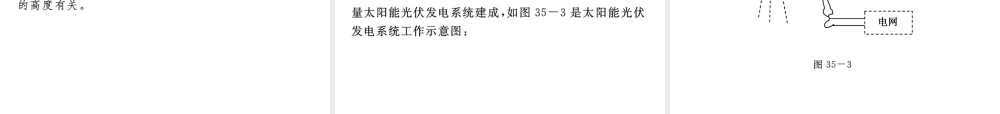 的高度有关。

量太阳能光伏发电系统建成，如图 35－3 是太阳能光伏发电系统工作示意图：

电网

图 35－3